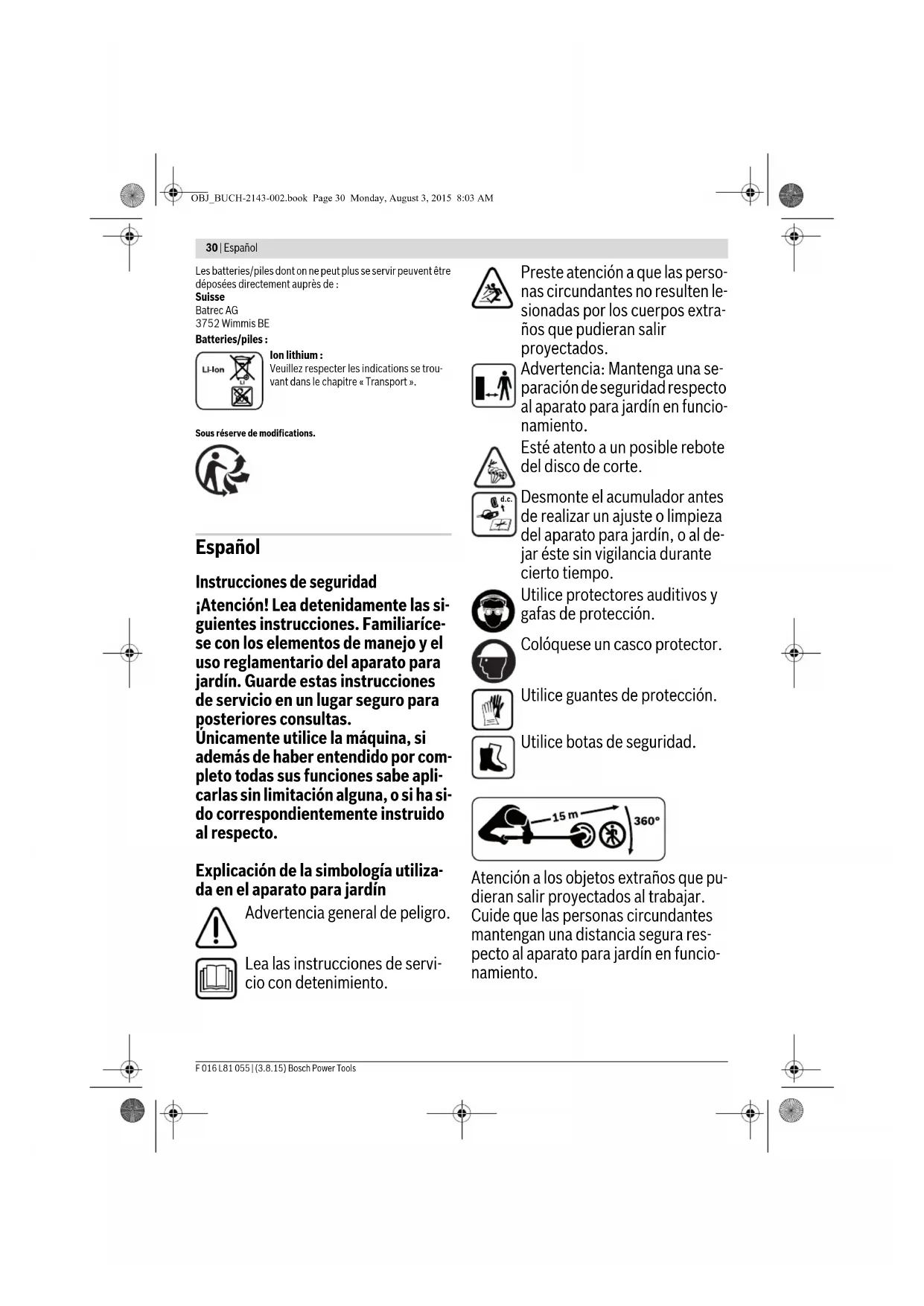 OBJ_BUCH-2143-002.book Page 30 Monday, August 3, 2015 8:03 AM

30 | Español

Les batteries/piles dont on ne peut plus se servir peuvent être déposées directement auprès de :
Suisse
Batrec AG
3752 Wimmis BE

Batteries/piles :

Li-Ion

Ion lithium :
Veuillez respecter les indications se trouvant dans le chapitre « Transport ».

Sous réserve de modifications.

Español

Instrucciones de seguridad

¡Atención! Lea detenidamente las siguientes instrucciones. Familiarícese con los elementos de manejo y el uso reglamentario del aparato para jardín. Guarde estas instrucciones de servicio en un lugar seguro para posteriores consultas.
Únicamente utilice la máquina, si además de haber entendido por completo todas sus funciones sabe aplicarlas sin limitación alguna, o si ha sido correspondientemente instruido al respecto.

Explicación de la simbología utilizada en el aparato para jardín

Advertencia general de peligro.

Lea las instrucciones de servicio con detenimiento.

Preste atención a que las personas circundantes no resulten lesionadas por los cuerpos extraños que pudieran salir proyectados.

Advertencia: Mantenga una separación de seguridad respecto al aparato para jardín en funcionamiento.

Esté atento a un posible rebote del disco de corte.

d.c.

Desmonte el acumulador antes de realizar un ajuste o limpieza del aparato para jardín, o al dejar éste sin vigilancia durante cierto tiempo.

Utilice protectores auditivos y gafas de protección.

Colóquese un casco protector.

Utilice guantes de protección.

Utilice botas de seguridad.

15 m

360°

Atención a los objetos extraños que pudieran salir proyectados al trabajar. Cuide que las personas circundantes mantengan una distancia segura respecto al aparato para jardín en funcionamiento.

F 016 L81 055 | (3.8.15) Bosch Power Tools